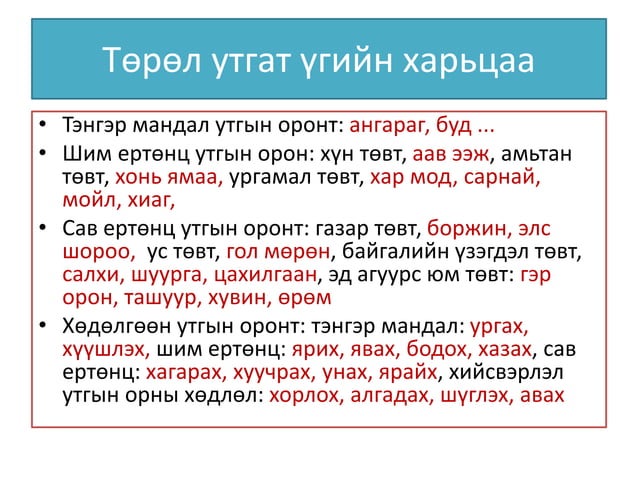 Төрөл утгат үгийн харьцаа

• Тэнгэр мандал утгын оронт: ангараг, буд ...
• Шим ертөнц утгын орон: хүн төвт, аав ээж, амьтан төвт, хонь ямаа, ургамал төвт, хар мод, сарнай, мойл, хиаг,
• Сав ертөнц утгын оронт: газар төвт, боржин, элс шороо, ус төвт, гол мөрөн, байгалийн үзэгдэл төвт, салхи, шуурга, цахилгаан, эд агуурс юм төвт: гэр орон, ташуур, хувин, өрөм
• Хөдөлгөөн утгын оронт: тэнгэр мандал: ургах, хүүшлэх, шим ертөнц: ярих, явах, бодох, хазах, сав ертөнц: хагарах, хуучрах, унах, ярайх, хийсвэрлэл утгын орны хөдлөл: хорлох, алгадах, шүглэх, авах